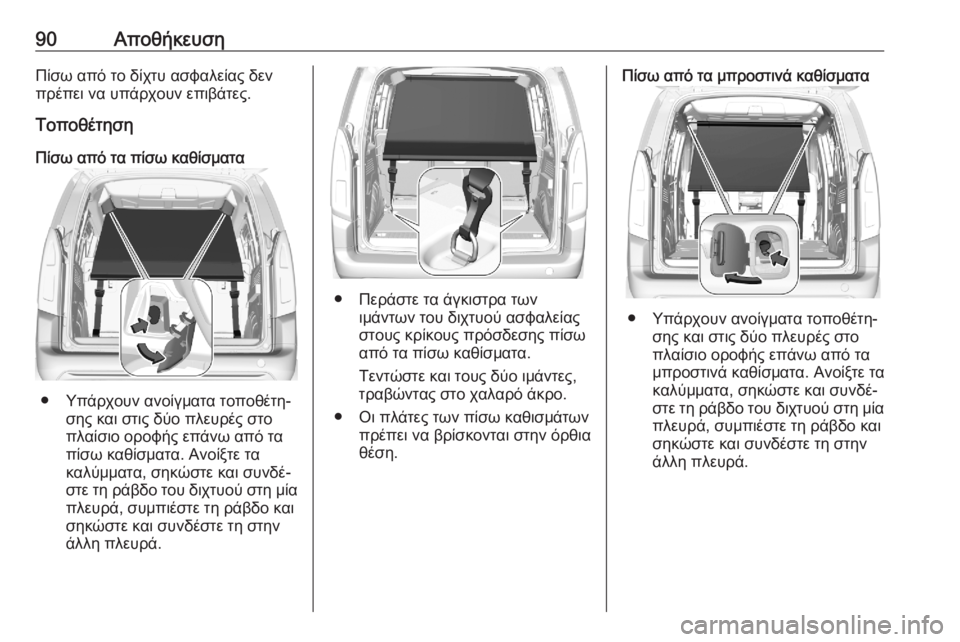 90 Αποθήκευση

Πίσω από το δίχτυ ασφαλείας δεν πρέπει να υπάρχουν επιβάτες.

Τοποθέτηση

Πίσω από τα πίσω καθίσματα

● Υπάρχουν ανοίγματα τοποθέτησης και στις δύο πλευρές στο πλαίσιο οροφής επάνω από τα πίσω καθίσματα. Ανοίξτε τα καλύμματα, σηκώστε και συνδέστε τη ράβδο του διχτυού στη μία πλευρά, συμπιέστε τη ράβδο και σηκώστε και συνδέστε τη στην άλλη πλευρά.

● Περάστε τα άγκιστρα των ιμάντων του διχτυού ασφαλείας στους κρίκους πρόσδεσης πίσω από τα πίσω καθίσματα.

Τεντώστε και τους δύο ιμάντες, τραβώντας στο χαλαρό άκρο.

● Οι πλάτες των πίσω καθισμάτων πρέπει να βρίσκονται στην όρθια θέση.

Πίσω από τα μπροστινά καθίσματα

● Υπάρχουν ανοίγματα τοποθέτησης και στις δύο πλευρές στο πλαίσιο οροφής επάνω από τα μπροστινά καθίσματα. Ανοίξτε τα καλύμματα, σηκώστε και συνδέστε τη ράβδο του διχτυού στη μία πλευρά, συμπιέστε τη ράβδο και σηκώστε και συνδέστε τη στην άλλη πλευρά.

carmanualsonline.info